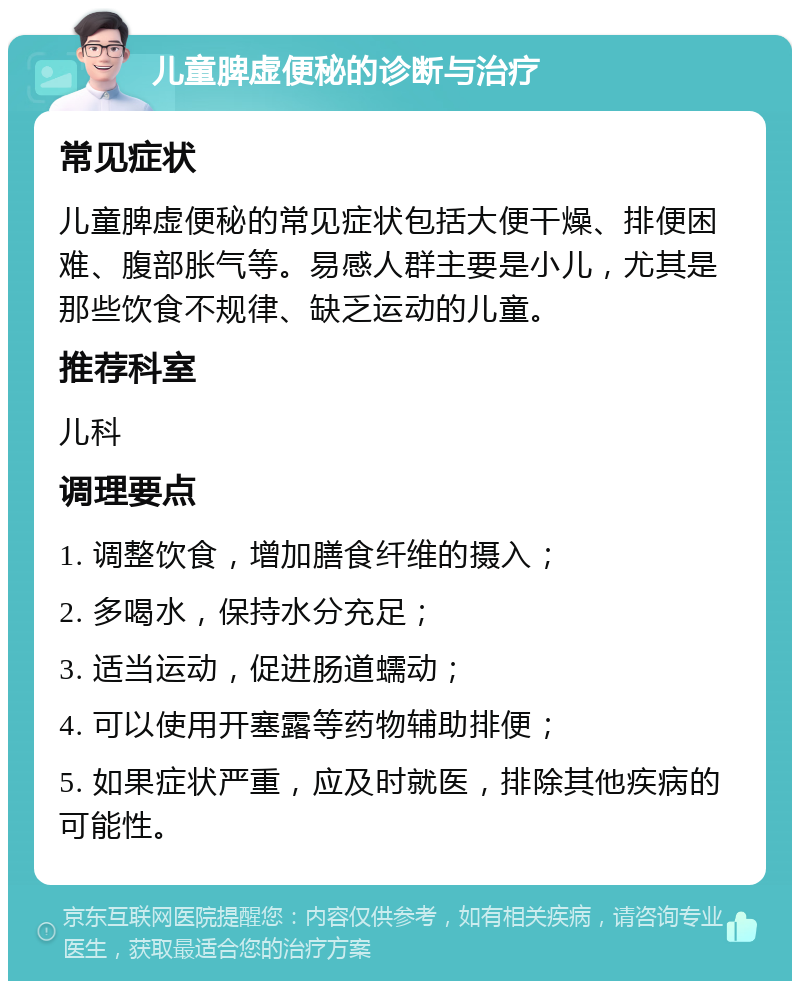 儿童脾虚便秘的诊断与治疗

常见症状

儿童脾虚便秘的常见症状包括大便干燥、排便困难、腹部胀气等。易感人群主要是小儿，尤其是那些饮食不规律、缺乏运动的儿童。

推荐科室

儿科

调理要点

1. 调整饮食，增加膳食纤维的摄入；

2. 多喝水，保持水分充足；

3. 适当运动，促进肠道蠕动；

4. 可以使用开塞露等药物辅助排便；

5. 如果症状严重，应及时就医，排除其他疾病的可能性。

京东互联网医院提醒您：内容仅供参考，如有相关疾病，请咨询专业医生，获取最适合您的治疗方案